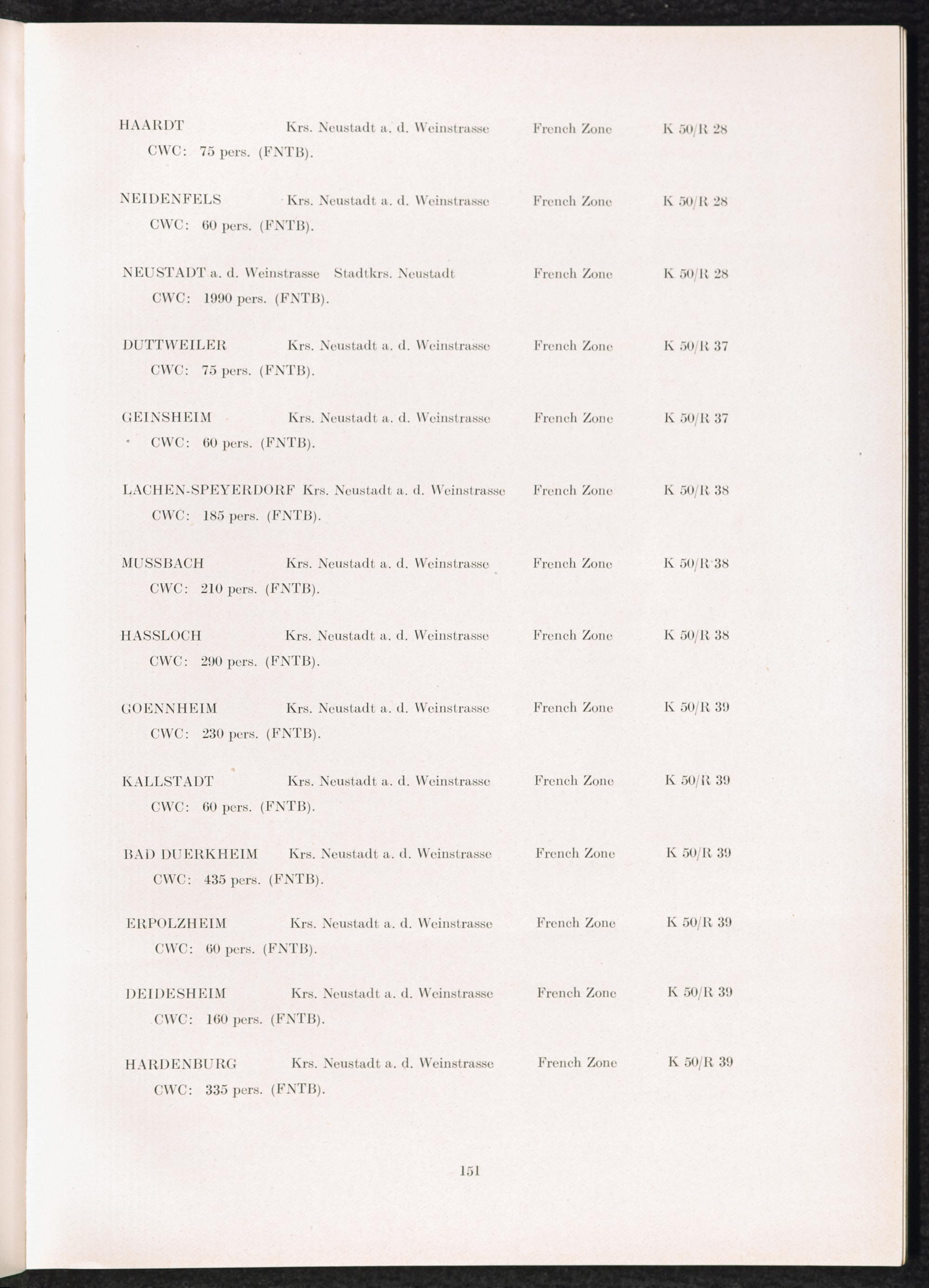 HAARDT Krs. Neustadt a. d. Weinstrasse French Zone K 50/R 28
CWC: 75 pers. (FNTB).

NEIDENFELS Krs. Neustadt a. d. Weinstrasse French Zone K 50/R 28
CWC: 60 pers. (FNTB).

NEUSTADT a. d. Weinstrasse Stadtkrs. Neustadt French Zone K 50/R 28
CWC: 1990 pers. (FNTB).

DUTTWEILER Krs. Neustadt a. d. Weinstrasse French Zone K 50/R 37
CWC: 75 pers. (FNTB).

GEINSHEIM Krs. Neustadt a. d. Weinstrasse French Zone K 50/R 37
CWC: 60 pers. (FNTB).

LACHEN-SPEYERDORF Krs. Neustadt a. d. Weinstrasse French Zone K 50/R 38
CWC: 185 pers. (FNTB).

MUSSBACH Krs. Neustadt a. d. Weinstrasse French Zone K 50/R 38
CWC: 210 pers. (FNTB).

HASSLOCH Krs. Neustadt a. d. Weinstrasse French Zone K 50/R 38
CWC: 290 pers. (FNTB).

GOENNHEIM Krs. Neustadt a. d. Weinstrasse French Zone K 50/R 39
CWC: 230 pers. (FNTB).

KALLSTADT Krs. Neustadt a. d. Weinstrasse French Zone K 50/R 39
CWC: 60 pers. (FNTB).

BAD DUERKHEIM Krs. Neustadt a. d. Weinstrasse French Zone K 50/R 39
CWC: 435 pers. (FNTB).

ERPOLZHEIM Krs. Neustadt a. d. Weinstrasse French Zone K 50/R 39
CWC: 60 pers. (FNTB).

DEIDESHEIM Krs. Neustadt a. d. Weinstrasse French Zone K 50/R 39
CWC: 160 pers. (FNTB).

HARDENBURG Krs. Neustadt a. d. Weinstrasse French Zone K 50/R 39
CWC: 335 pers. (FNTB).

151